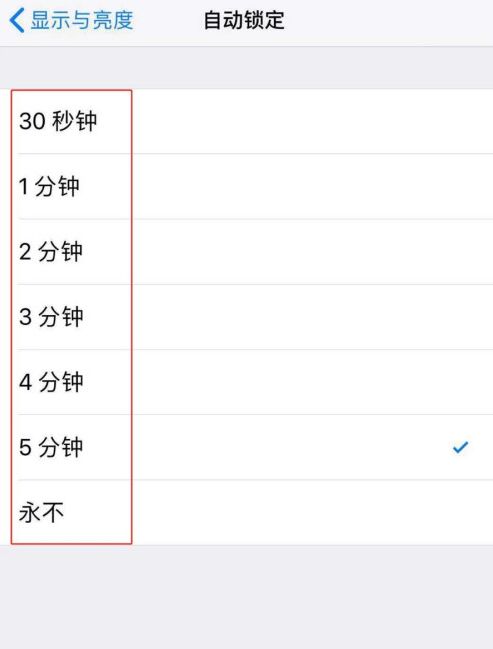 显示与亮度 自动锁定

30 秒钟

1 分钟

2 分钟

3 分钟

4 分钟

5 分钟

永不